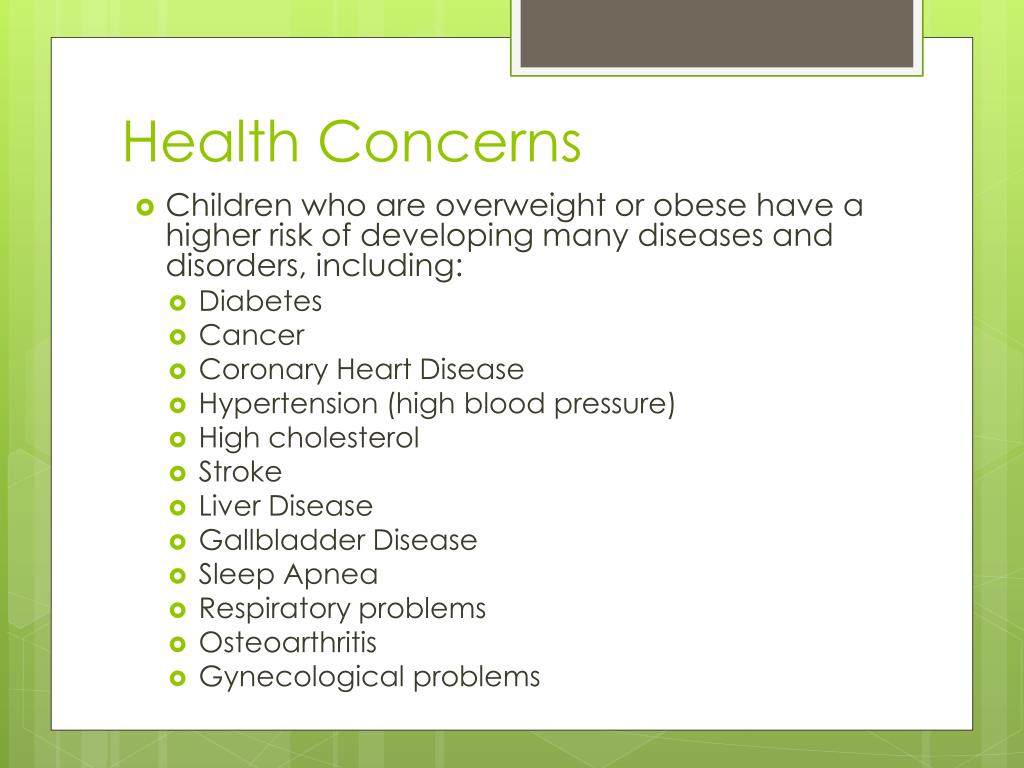 Health Concerns

Children who are overweight or obese have a higher risk of developing many diseases and disorders, including:

Diabetes
Cancer
Coronary Heart Disease
Hypertension (high blood pressure)
High cholesterol
Stroke
Liver Disease
Gallbladder Disease
Sleep Apnea
Respiratory problems
Osteoarthritis
Gynecological problems